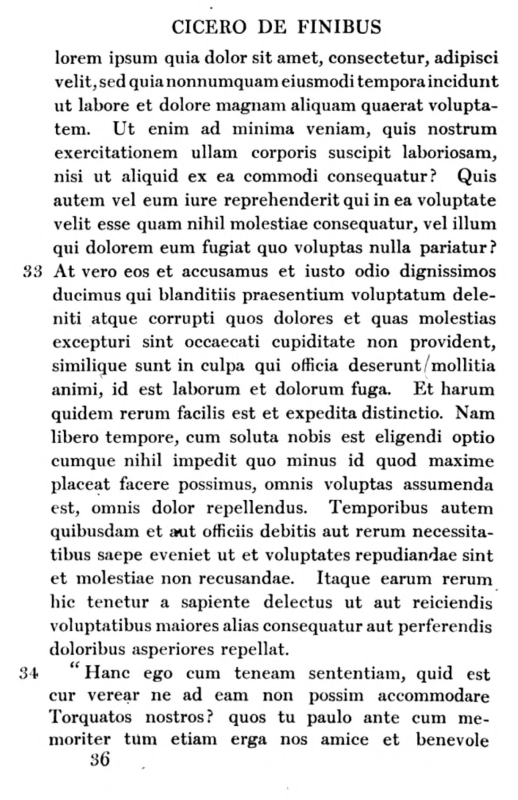 CICERO DE FINIBUS

lorem ipsum quia dolor sit amet, consectetur, adipisci velit, sed quia nonnumquam eiusmodi tempora incidunt ut labore et dolore magnam aliquam quaerat voluptatem. Ut enim ad minima veniam, quis nostrum exercitationem ullam corporis suscipit laboriosam, nisi ut aliquid ex ea commodi consequatur? Quis autem vel eum iure reprehenderit qui in ea voluptate velit esse quam nihil molestiae consequatur, vel illum qui dolorem eum fugiat quo voluptas nulla pariatur?

33 At vero eos et accusamus et iusto odio dignissimos ducimus qui blanditiis praesentium voluptatum deleniti atque corrupti quos dolores et quas molestias excepturi sint occaecati cupiditate non provident, similique sunt in culpa qui officia deserunt mollitia animi, id est laborum et dolorum fuga. Et harum quidem rerum facilis est et expedita distinctio. Nam libero tempore, cum soluta nobis est eligendi optio cumque nihil impedit quo minus id quod maxime placeat facere possimus, omnis voluptas assumenda est, omnis dolor repellendus. Temporibus autem quibusdam et aut officiis debitis aut rerum necessitatibus saepe eveniet ut et voluptates repudiandae sint et molestiae non recusandae. Itaque earum rerum hic tenetur a sapiente delectus ut aut reiciendis voluptatibus maiores alias consequatur aut perferendis doloribus asperiores repellat.

34 "Hanc ego cum teneam sententiam, quid est cur verear ne ad eam non possim accommodare Torquatos nostros? quos tu paulo ante cum memoriter tum etiam erga nos amice et benevole

36